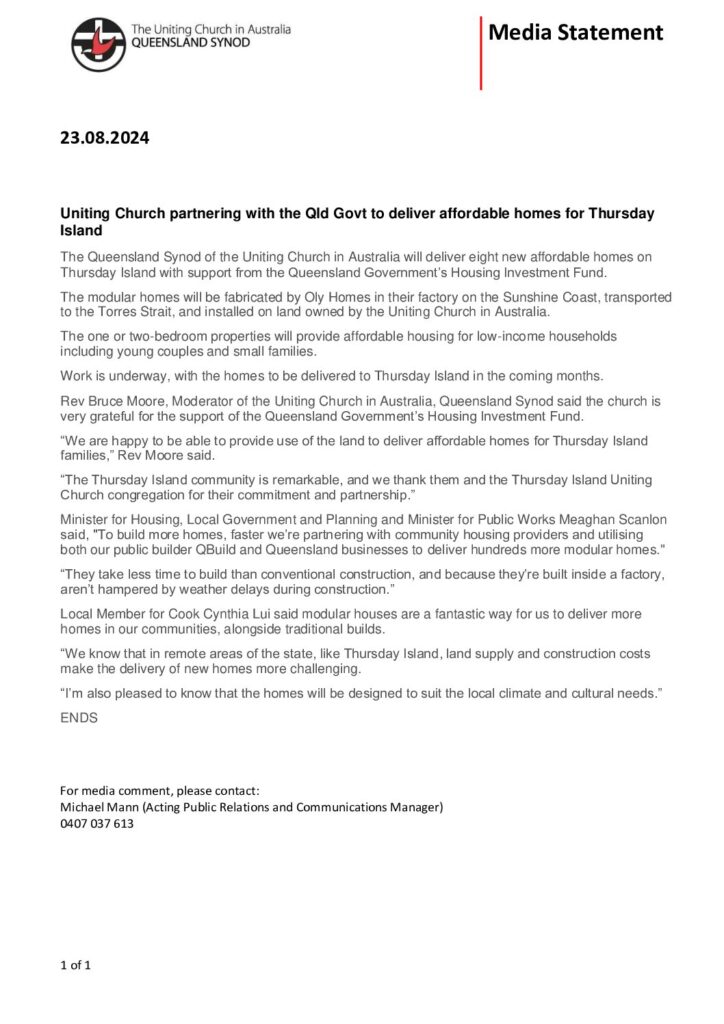 The Uniting Church in Australia
QUEENSLAND SYNOD

Media Statement

23.08.2024

Uniting Church partnering with the Qld Govt to deliver affordable homes for Thursday Island

The Queensland Synod of the Uniting Church in Australia will deliver eight new affordable homes on Thursday Island with support from the Queensland Government's Housing Investment Fund.

The modular homes will be fabricated by Oly Homes in their factory on the Sunshine Coast, transported to the Torres Strait, and installed on land owned by the Uniting Church in Australia.

The one or two-bedroom properties will provide affordable housing for low-income households including young couples and small families.

Work is underway, with the homes to be delivered to Thursday Island in the coming months.

Rev Bruce Moore, Moderator of the Uniting Church in Australia, Queensland Synod said the church is very grateful for the support of the Queensland Government's Housing Investment Fund.

"We are happy to be able to provide use of the land to deliver affordable homes for Thursday Island families," Rev Moore said.

"The Thursday Island community is remarkable, and we thank them and the Thursday Island Uniting Church congregation for their commitment and partnership."

Minister for Housing, Local Government and Planning and Minister for Public Works Meaghan Scanlon said, "To build more homes, faster we're partnering with community housing providers and utilising both our public builder QBuild and Queensland businesses to deliver hundreds more modular homes."

"They take less time to build than conventional construction, and because they're built inside a factory, aren't hampered by weather delays during construction."

Local Member for Cook Cynthia Lui said modular houses are a fantastic way for us to deliver more homes in our communities, alongside traditional builds.

"We know that in remote areas of the state, like Thursday Island, land supply and construction costs make the delivery of new homes more challenging.

"I'm also pleased to know that the homes will be designed to suit the local climate and cultural needs."

ENDS

For media comment, please contact:
Michael Mann (Acting Public Relations and Communications Manager)
0407 037 613

1 of 1